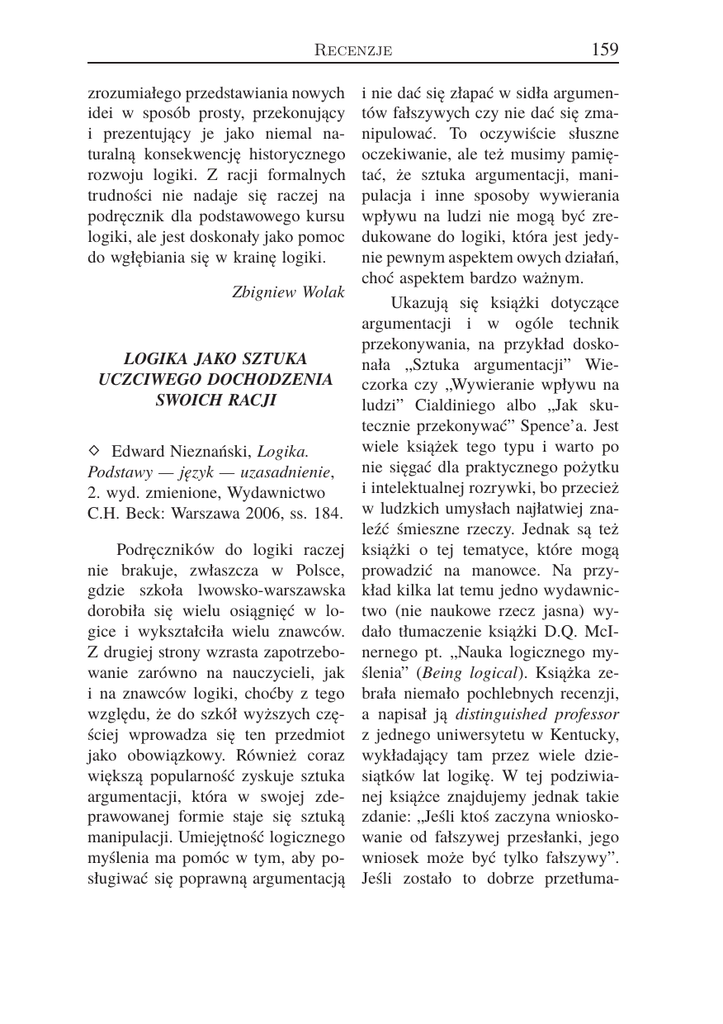 RECENZJE 159

zrozumiałego przedstawiania nowych idei w sposób prosty, przekonujący i prezentujący je jako niemal naturalną konsekwencję historycznego rozwoju logiki. Z racji formalnych trudności nie nadaje się raczej na podręcznik dla podstawowego kursu logiki, ale jest doskonały jako pomoc do wgłębiania się w krainę logiki.

Zbigniew Wolak

LOGIKA JAKO SZTUKA UCZCIWEGO DOCHODZENIA SWOICH RACJI

◇ Edward Nieznański, Logika. Podstawy — język — uzasadnienie, 2. wyd. zmienione, Wydawnictwo C.H. Beck: Warszawa 2006, ss. 184.

Podręczników do logiki raczej nie brakuje, zwłaszcza w Polsce, gdzie szkoła lwowsko-warszawska dorobiła się wielu osiągnięć w logice i wykształciła wielu znawców. Z drugiej strony wzrasta zapotrzebowanie zarówno na nauczycieli, jak i na znawców logiki, choćby z tego względu, że do szkół wyższych częściej wprowadza się ten przedmiot jako obowiązkowy. Również coraz większą popularność zyskuje sztuka argumentacji, która w swojej zdeprawowanej formie staje się sztuką manipulacji. Umiejętność logicznego myślenia ma pomóc w tym, aby posługiwać się poprawną argumentacją i nie dać się złapać w sidła argumentów fałszywych czy nie dać się zmanipulować. To oczywiście słuszne oczekiwanie, ale też musimy pamiętać, że sztuka argumentacji, manipulacja i inne sposoby wywierania wpływu na ludzi nie mogą być zredukowane do logiki, która jest jedynie pewnym aspektem owych działań, choć aspektem bardzo ważnym.

Ukazują się książki dotyczące argumentacji i w ogóle technik przekonywania, na przykład doskonała „Sztuka argumentacji” Wieczorka czy „Wywieranie wpływu na ludzi” Cialdiniego albo „Jak skutecznie przekonywać” Spence’a. Jest wiele książek tego typu i warto po nie sięgać dla praktycznego pożytku i intelektualnej rozrywki, bo przecież w ludzkich umysłach najłatwiej znaleźć śmieszne rzeczy. Jednak są też książki o tej tematyce, które mogą prowadzić na manowce. Na przykład kilka lat temu jedno wydawnictwo (nie naukowe rzecz jasna) wydało tłumaczenie książki D.Q. McInernego pt. „Nauka logicznego myślenia” (Being logical). Książka zebrała niemało pochlebnych recenzji, a napisał ją distinguished professor z jednego uniwersytetu w Kentucky, wykładający tam przez wiele dziesiątków lat logikę. W tej podziwianej książce znajdujemy jednak takie zdanie: „Jeśli ktoś zaczyna wnioskowanie od fałszywej przesłanki, jego wniosek może być tylko fałszywy”. Jeśli zostało to dobrze przetłuma-